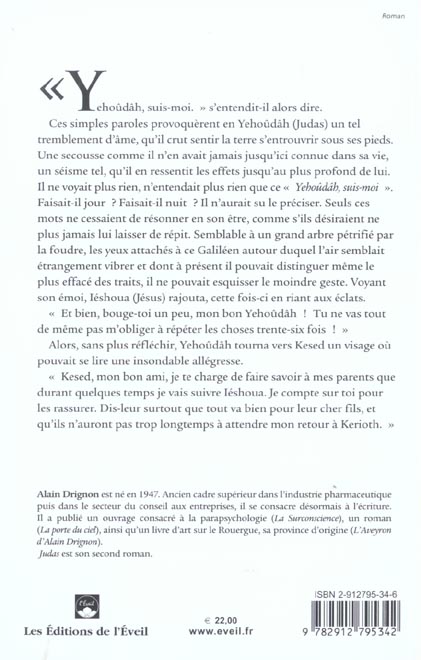 Roman

« Yehoûdâh, suis-moi. » s'entendit-il alors dire.

Ces simples paroles provoquèrent en Yehoûdâh (Judas) un tel tremblement d'âme, qu'il crut sentir la terre s'entrouvrir sous ses pieds. Une secousse comme il n'en avait jamais jusqu'ici connue dans sa vie, un séisme tel, qu'il en ressentit les effets jusqu'au plus profond de lui. Il ne voyait plus rien, n'entendait plus rien que ce « Yehoûdâh, suis-moi ». Faisait-il jour ? Faisait-il nuit ? Il n'aurait su le préciser. Seuls ces mots ne cessaient de résonner en son être, comme s'ils désiraient ne plus jamais lui laisser de répit. Semblable à un grand arbre pétrifié par la foudre, les yeux attachés à ce Galiléen autour duquel l'air semblait étrangement vibrer et dont à présent il pouvait distinguer même le plus effacé des traits, il ne pouvait esquisser le moindre geste. Voyant son émoi, Iéshoua (Jésus) rajouta, cette fois-ci en riant aux éclats.

« Et bien, bouge-toi un peu, mon bon Yehoûdâh ! Tu ne vas tout de même pas m'obliger à répéter les choses trente-six fois ! »

Alors, sans plus réfléchir, Yehoûdâh tourna vers Kesed un visage où pouvait se lire une insondable allégresse.

« Kesed, mon bon ami, je te charge de faire savoir à mes parents que durant quelques temps je vais suivre Iéshoua. Je compte sur toi pour les rassurer. Dis-leur surtout que tout va bien pour leur cher fils, et qu'ils n'auront pas trop longtemps à attendre mon retour à Kerioth. »

Alain Drignon est né en 1947. Ancien cadre supérieur dans l'industrie pharmaceutique puis dans le secteur du conseil aux entreprises, il se consacre désormais à l'écriture. Il a publié un ouvrage consacré à la parapsychologie (La Surconscience), un roman (La porte du ciel), ainsi qu'un livre d'art sur le Rouergue, sa province d'origine (L'Aveyron d'Alain Drignon).
Judas est son second roman.

Éveil

Les Éditions de l'Éveil

€ 22,00
www.eveil.fr

ISBN 2-912795-34-6

9 782912 795342